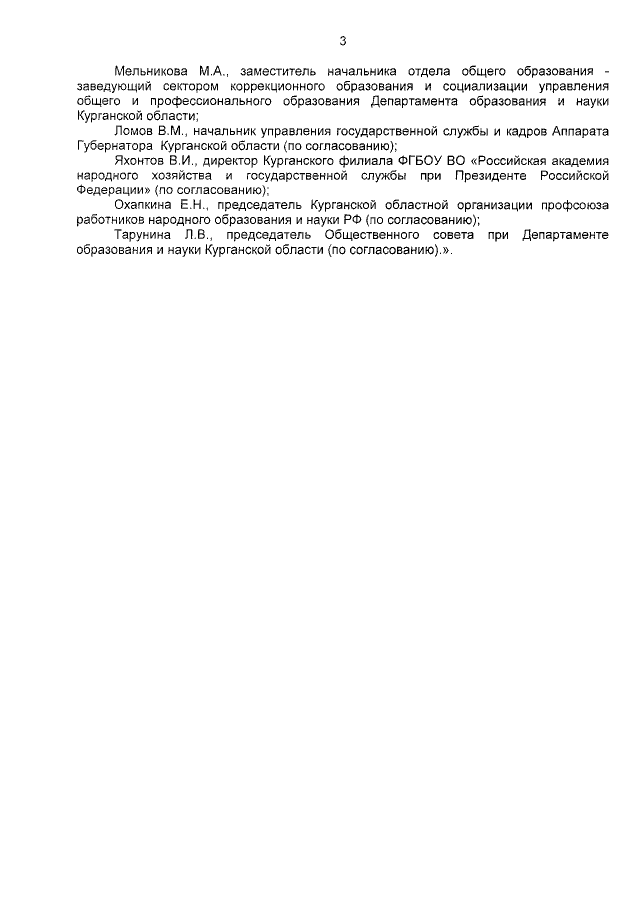 3

Мельникова М.А., заместитель начальника отдела общего образования - заведующий сектором коррекционного образования и социализации управления общего и профессионального образования Департамента образования и науки Курганской области;

Ломов В.М., начальник управления государственной службы и кадров Аппарата Губернатора Курганской области (по согласованию);

Яхонтов В.И., директор Курганского филиала ФГБОУ ВО «Российская академия народного хозяйства и государственной службы при Президенте Российской Федерации» (по согласованию);

Охапкина Е.Н., председатель Курганской областной организации профсоюза работников народного образования и науки РФ (по согласованию);

Тарунина Л.В., председатель Общественного совета при Департаменте образования и науки Курганской области (по согласованию).».